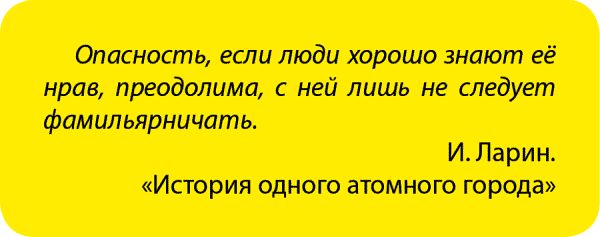 Опасность, если люди хорошо знают её нрав, преодолима, с ней лишь не следует фамильярничать.

И. Ларин.
«История одного атомного города»